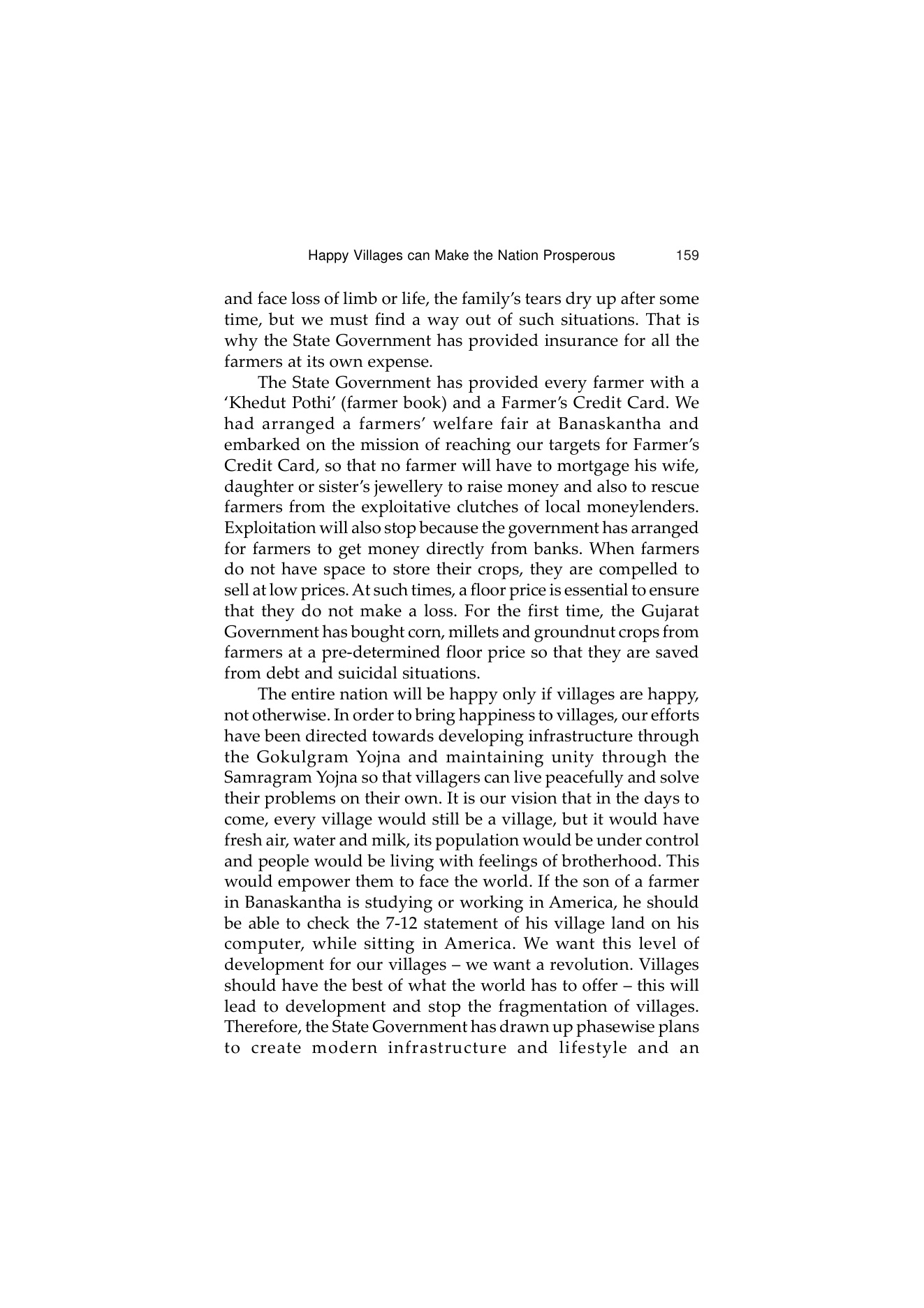 Happy Villages can Make the Nation Prosperous 159

and face loss of limb or life, the family's tears dry up after some time, but we must find a way out of such situations. That is why the State Government has provided insurance for all the farmers at its own expense.

The State Government has provided every farmer with a 'Khedut Pothi' (farmer book) and a Farmer's Credit Card. We had arranged a farmers' welfare fair at Banaskantha and embarked on the mission of reaching our targets for Farmer's Credit Card, so that no farmer will have to mortgage his wife, daughter or sister's jewellery to raise money and also to rescue farmers from the exploitative clutches of local moneylenders. Exploitation will also stop because the government has arranged for farmers to get money directly from banks. When farmers do not have space to store their crops, they are compelled to sell at low prices. At such times, a floor price is essential to ensure that they do not make a loss. For the first time, the Gujarat Government has bought corn, millets and groundnut crops from farmers at a pre-determined floor price so that they are saved from debt and suicidal situations.

The entire nation will be happy only if villages are happy, not otherwise. In order to bring happiness to villages, our efforts have been directed towards developing infrastructure through the Gokulgram Yojna and maintaining unity through the Samragram Yojna so that villagers can live peacefully and solve their problems on their own. It is our vision that in the days to come, every village would still be a village, but it would have fresh air, water and milk, its population would be under control and people would be living with feelings of brotherhood. This would empower them to face the world. If the son of a farmer in Banaskantha is studying or working in America, he should be able to check the 7-12 statement of his village land on his computer, while sitting in America. We want this level of development for our villages – we want a revolution. Villages should have the best of what the world has to offer – this will lead to development and stop the fragmentation of villages. Therefore, the State Government has drawn up phasewise plans to create modern infrastructure and lifestyle and an